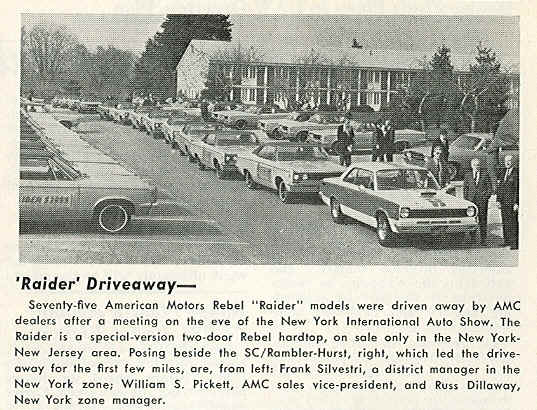 'Raider' Driveaway—

Seventy-five American Motors Rebel "Raider" models were driven away by AMC dealers after a meeting on the eve of the New York International Auto Show. The Raider is a special-version two-door Rebel hardtop, on sale only in the New York-New Jersey area. Posing beside the SC/Rambler-Hurst, right, which led the driveaway for the first few miles, are, from left: Frank Silvestri, a district manager in the New York zone; William S. Pickett, AMC sales vice-president, and Russ Dillaway, New York zone manager.